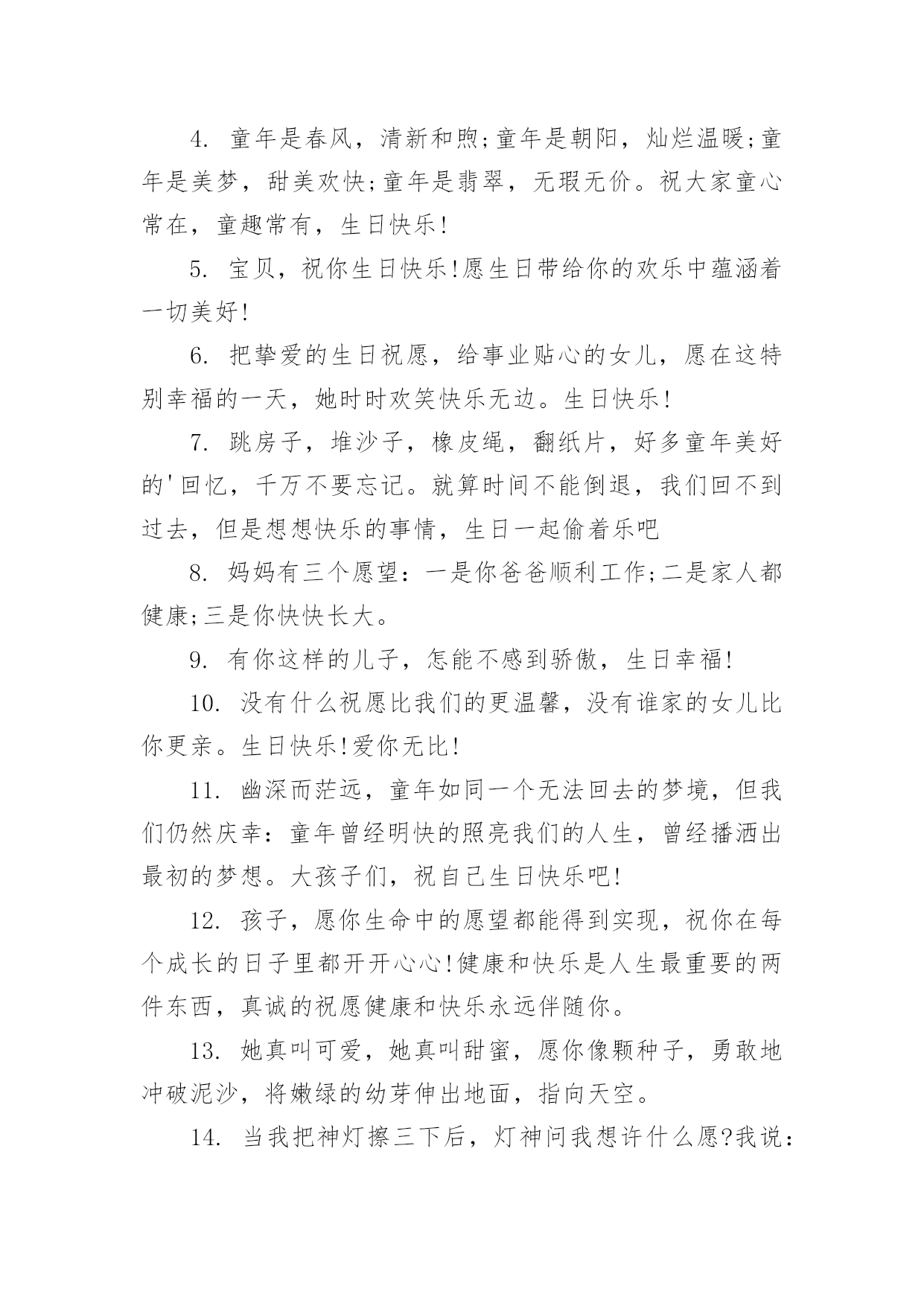 4. 童年是春风，清新和煦;童年是朝阳，灿烂温暖;童年是美梦，甜美欢快;童年是翡翠，无瑕无价。祝大家童心常在，童趣常有，生日快乐!

5. 宝贝，祝你生日快乐!愿生日带给你的欢乐中蕴涵着一切美好!

6. 把挚爱的生日祝愿，给事业贴心的女儿，愿在这特别幸福的一天，她时时欢笑快乐无边。生日快乐!

7. 跳房子，堆沙子，橡皮绳，翻纸片，好多童年美好的'回忆，千万不要忘记。就算时间不能倒退，我们回不到过去，但是想想快乐的事情，生日一起偷着乐吧

8. 妈妈有三个愿望：一是你爸爸顺利工作;二是家人都健康;三是你快快长大。

9. 有你这样的儿子，怎能不感到骄傲，生日幸福!

10. 没有什么祝愿比我们的更温馨，没有谁家的女儿比你更亲。生日快乐!爱你无比!

11. 幽深而茫远，童年如同一个无法回去的梦境，但我们仍然庆幸：童年曾经明快的照亮我们的人生，曾经播洒出最初的梦想。大孩子们，祝自己生日快乐吧!

12. 孩子，愿你生命中的愿望都能得到实现，祝你在每个成长的日子里都开开心心!健康和快乐是人生最重要的两件东西，真诚的祝愿健康和快乐永远伴随你。

13. 她真叫可爱，她真叫甜蜜，愿你像颗种子，勇敢地冲破泥沙，将嫩绿的幼芽伸出地面，指向天空。

14. 当我把神灯擦三下后，灯神问我想许什么愿?我说：